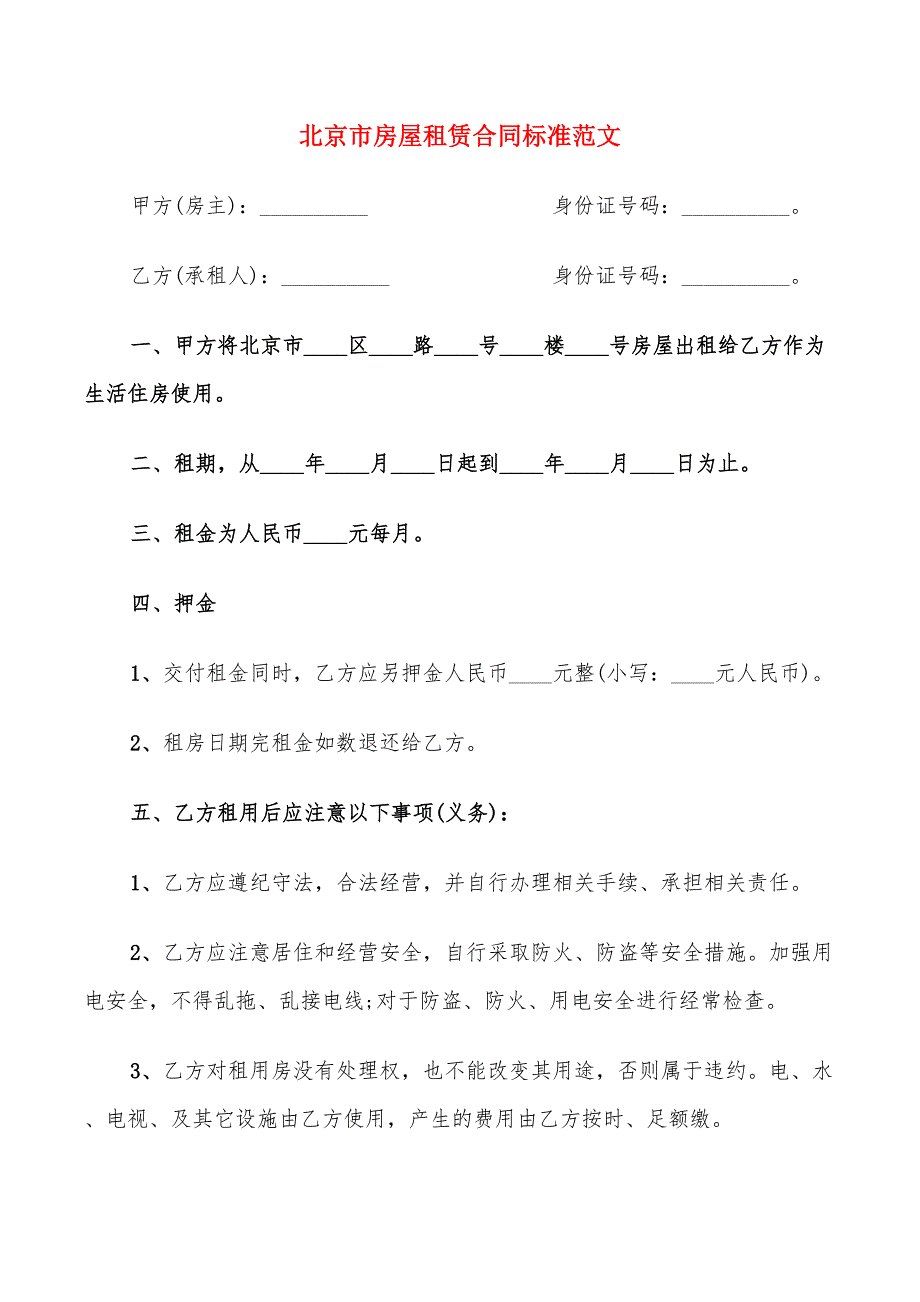 北京市房屋租赁合同标准范文

甲方(房主)：__________ 身份证号码：__________。

乙方(承租人)：__________ 身份证号码：__________。

一、甲方将北京市____区____路____号____楼____号房屋出租给乙方作为生活住房使用。

二、租期，从____年____月____日起到____年____月____日为止。

三、租金为人民币____元每月。

四、押金

1、交付租金同时，乙方应另押金人民币____元整(小写：____元人民币)。

2、租房日期完租金如数退还给乙方。

五、乙方租用后应注意以下事项(义务)：

1、乙方应遵纪守法，合法经营，并自行办理相关手续、承担相关责任。

2、乙方应注意居住和经营安全，自行采取防火、防盗等安全措施。加强用电安全，不得乱拖、乱接电线;对于防盗、防火、用电安全进行经常检查。

3、乙方对租用房没有处理权，也不能改变其用途，否则属于违约。电、水、电视、及其它设施由乙方使用，产生的费用由乙方按时、足额缴。